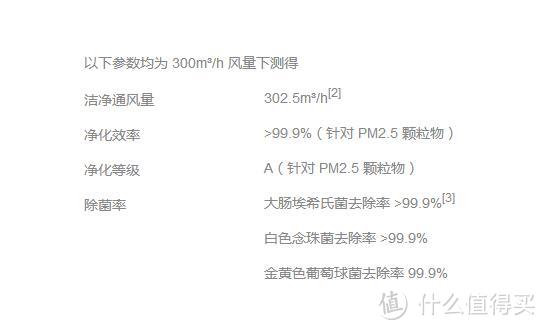 以下参数均为 300m³/h 风量下测得

| | |
|---|---|
| 洁净通风量 | 302.5m³/h$^{[2]}$ |
| 净化效率 | >99.9%（针对 PM2.5 颗粒物） |
| 净化等级 | A（针对 PM2.5 颗粒物） |
| 除菌率 | 大肠埃希氏菌去除率 >99.9%$^{[3]}$ |
| | 白色念珠菌去除率 >99.9% |
| | 金黄色葡萄球菌去除率 99.9% |

值 什么值得买